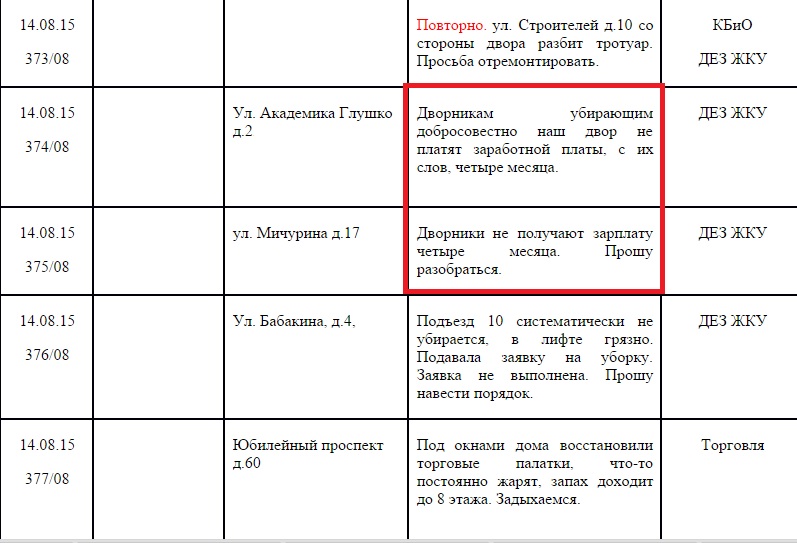 | | | | | |
|---|---|---|---|---|
| 14.08.15 373/08 | | | Повторно. ул. Строителей д.10 со стороны двора разбит тротуар. Просьба отремонтировать. | КБиО ДЕЗ ЖКУ |
| 14.08.15 374/08 | | Ул. Академика Глушко д.2 | Дворникам убирающим добросовестно наш двор не платят заработной платы, с их слов, четыре месяца. | ДЕЗ ЖКУ |
| 14.08.15 375/08 | | ул. Мичурина д.17 | Дворники не получают зарплату четыре месяца. Прошу разобраться. | ДЕЗ ЖКУ |
| 14.08.15 376/08 | | Ул. Бабакина, д.4, | Подъезд 10 систематически не убирается, в лифте грязно. Подавала заявку на уборку. Заявка не выполнена. Прошу навести порядок. | ДЕЗ ЖКУ |
| 14.08.15 377/08 | | Юбилейный проспект д.60 | Под окнами дома восстановили торговые палатки, что-то постоянно жарят, запах доходит до 8 этажа. Задыхаемся. | Торговля |